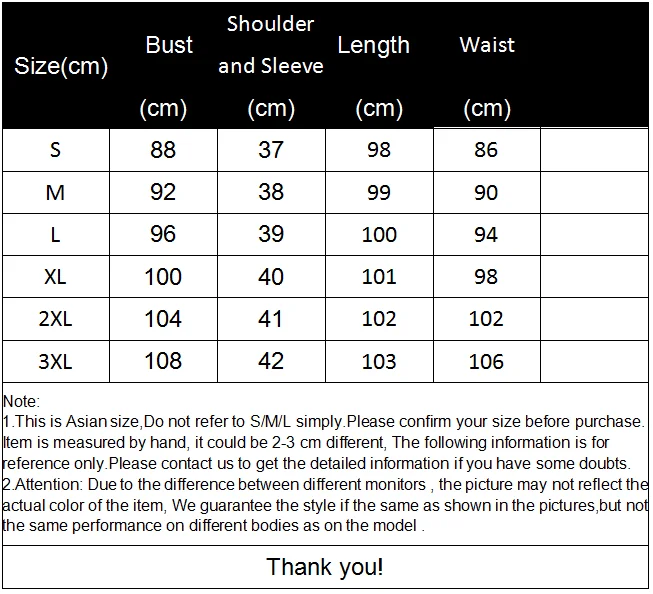 | Size(cm) | Bust (cm) | Shoulder and Sleeve (cm) | Length (cm) | Waist (cm) | |
|---|---|---|---|---|---|
| S | 88 | 37 | 98 | 86 | |
| M | 92 | 38 | 99 | 90 | |
| L | 96 | 39 | 100 | 94 | |
| XL | 100 | 40 | 101 | 98 | |
| 2XL | 104 | 41 | 102 | 102 | |
| 3XL | 108 | 42 | 103 | 106 | |

Note:
1.This is Asian size,Do not refer to S/M/L simply.Please confirm your size before purchase. Item is measured by hand, it could be 2-3 cm different, The following information is for reference only.Please contact us to get the detailed information if you have some doubts.
2.Attention: Due to the difference between different monitors , the picture may not reflect the actual color of the item, We guarantee the style if the same as shown in the pictures,but not the same performance on different bodies as on the model .

Thank you!